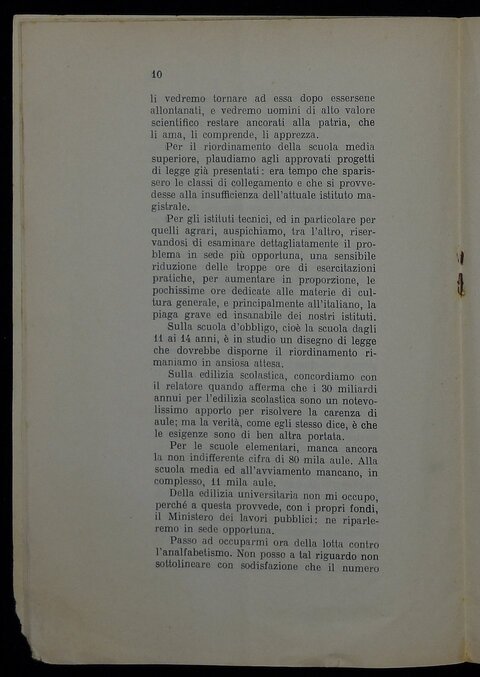 10

li vedremo tornare ad essa dopo essersene allontanati, e vedremo uomini di alto valore scientifico restare ancorati alla patria, che li ama, li comprende, li apprezza.

Per il riordinamento della scuola media superiore, plaudiamo agli approvati progetti di legge già presentati: era tempo che sparissero le classi di collegamento e che si provvedesse alla insufficienza dell'attuale istituto magistrale.

Per gli istituti tecnici, ed in particolare per quelli agrari, auspichiamo, tra l'altro, riservandosi di esaminare dettagliatamente il problema in sede più opportuna, una sensibile riduzione delle troppe ore di esercitazioni pratiche, per aumentare in proporzione, le pochissime ore dedicate alle materie di cultura generale, e principalmente all'italiano, la piaga grave ed insanabile dei nostri istituti.

Sulla scuola d'obbligo, cioè la scuola dagli 11 ai 14 anni, è in studio un disegno di legge che dovrebbe disporne il riordinamento rimaniamo in ansiosa attesa.

Sulla edilizia scolastica, concordiamo con il relatore quando afferma che i 30 miliardi annui per l'edilizia scolastica sono un notevolissimo apporto per risolvere la carenza di aule; ma la verità, come egli stesso dice, è che le esigenze sono di ben altra portata.

Per le scuole elementari, manca ancora la non indifferente cifra di 80 mila aule. Alla scuola media ed all'avviamento mancano, in complesso, 11 mila aule.

Della edilizia universitaria non mi occupo, perchè a questa provvede, con i propri fondi, il Ministero dei lavori pubblici: ne riparleremo in sede opportuna.

Passo ad occuparmi ora della lotta contro l'analfabetismo. Non posso a tal riguardo non sottolineare con sodisfazione che il numero